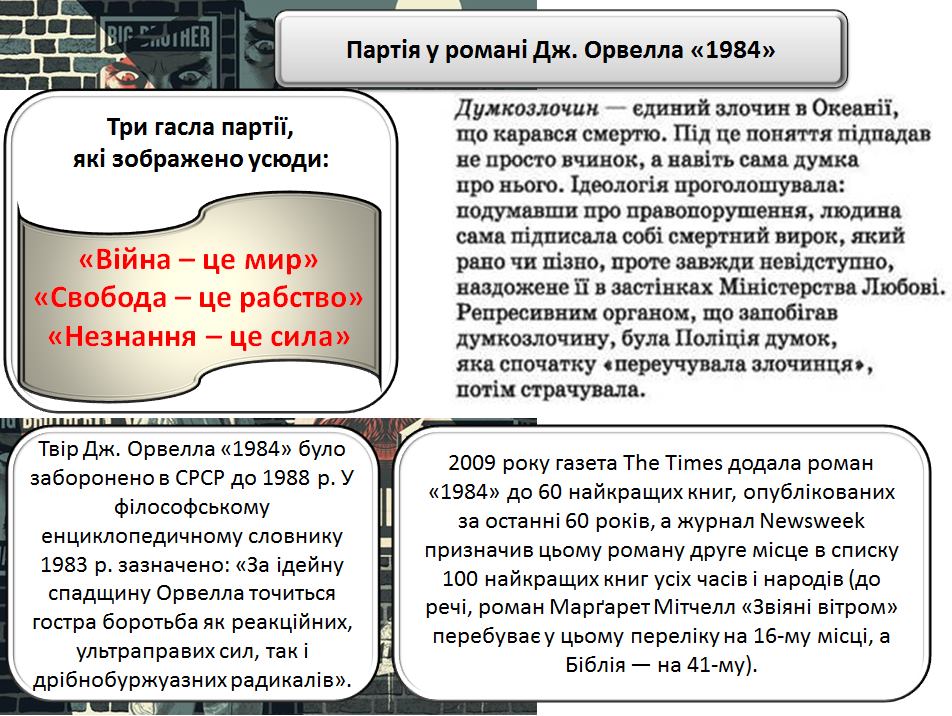 BIG BROTHER

Партія у романі Дж. Орвелла «1984»

Три гасла партії, які зображено усюди:

«Війна – це мир»
«Свобода – це рабство»
«Незнання – це сила»

Думкозлочин — єдиний злочин в Океанії, що карався смертю. Під це поняття підпадав не просто вчинок, а навіть сама думка про нього. Ідеологія проголошувала: подумавши про правопорушення, людина сама підписала собі смертний вирок, який рано чи пізно, проте завжди невідступно, наздожене її в застінках Міністерства Любові. Репресивним органом, що запобігав думкозлочину, була Поліція думок, яка спочатку «переучувала злочинця», потім страчувала.

Твір Дж. Орвелла «1984» було заборонено в СРСР до 1988 р. У філософському енциклопедичному словнику 1983 р. зазначено: «За ідейну спадщину Орвелла точиться гостра боротьба як реакційних, ультраправих сил, так і дрібнобуржуазних радикалів».

2009 року газета The Times додала роман «1984» до 60 найкращих книг, опублікованих за останні 60 років, а журнал Newsweek призначив цьому роману друге місце в списку 100 найкращих книг усіх часів і народів (до речі, роман Марґарет Мітчелл «Звіяні вітром» перебуває у цьому переліку на 16-му місці, а Біблія — на 41-му).